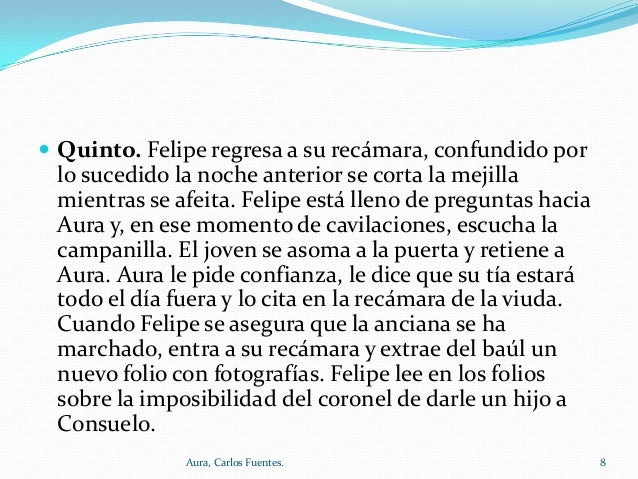 Quinto. Felipe regresa a su recámara, confundido por lo sucedido la noche anterior se corta la mejilla mientras se afeita. Felipe está lleno de preguntas hacia Aura y, en ese momento de cavilaciones, escucha la campanilla. El joven se asoma a la puerta y retiene a Aura. Aura le pide confianza, le dice que su tía estará todo el día fuera y lo cita en la recámara de la viuda. Cuando Felipe se asegura que la anciana se ha marchado, entra a su recámara y extrae del baúl un nuevo folio con fotografías. Felipe lee en los folios sobre la imposibilidad del coronel de darle un hijo a Consuelo.

Aura, Carlos Fuentes.

8